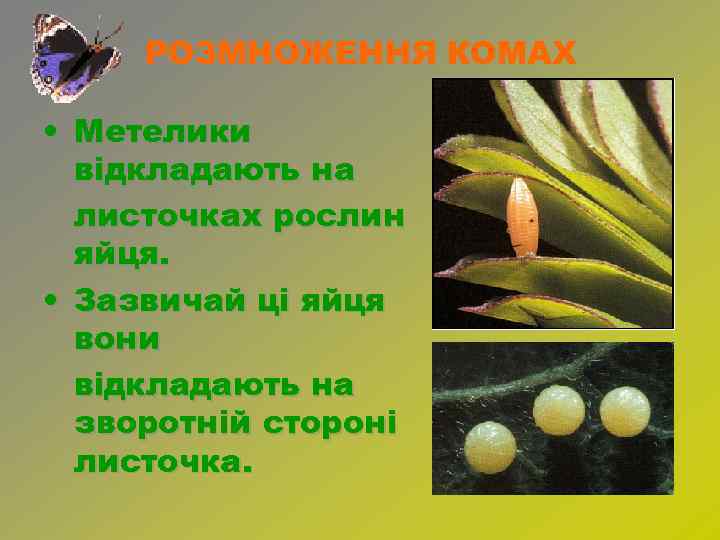 РОЗМНОЖЕННЯ КОМАХ

• Метелики відкладають на листочках рослин яйця.

• Зазвичай ці яйця вони відкладають на зворотній стороні листочка.